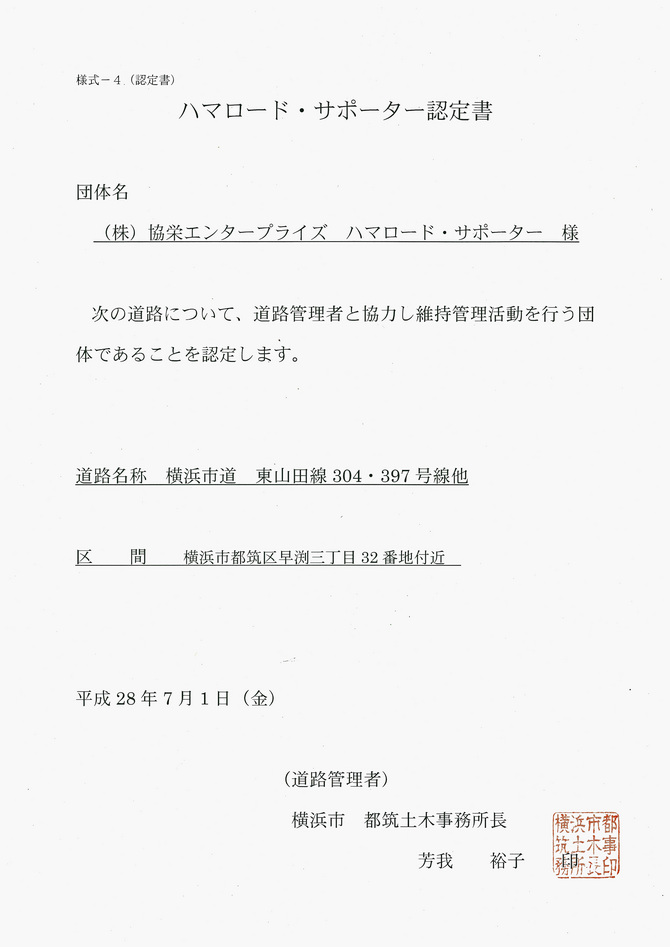 様式－4（認定書）

ハマロード・サポーター認定書

団体名

（株）協栄エンタープライズ　ハマロード・サポーター　様

次の道路について、道路管理者と協力し維持管理活動を行う団体であることを認定します。

道路名称　横浜市道　東山田線 304・397 号線他

区　　間　　横浜市都筑区早渕三丁目 32 番地付近

平成 28 年 7 月 1 日（金）

（道路管理者）

横浜市　都筑土木事務所長

芳我　　裕子　　印

横浜市都筑土木事務所長印